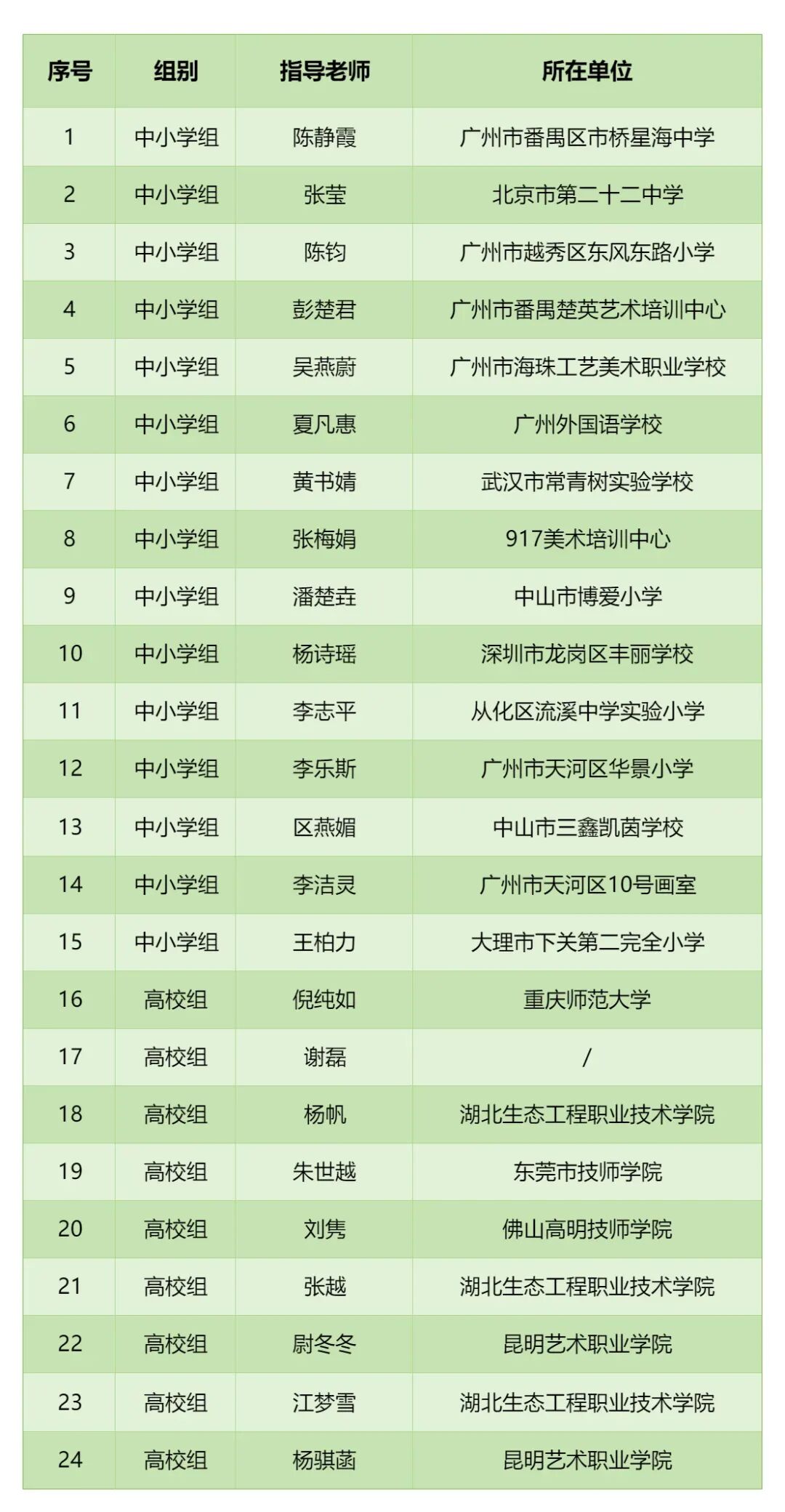 | 序号 | 组别 | 指导老师 | 所在单位 |
|---|---|---|---|
| 1 | 中小学组 | 陈静霞 | 广州市番禺区市桥星海中学 |
| 2 | 中小学组 | 张莹 | 北京市第二十二中学 |
| 3 | 中小学组 | 陈钧 | 广州市越秀区东风东路小学 |
| 4 | 中小学组 | 彭楚君 | 广州市番禺楚英艺术培训中心 |
| 5 | 中小学组 | 吴燕蔚 | 广州市海珠工艺美术职业学校 |
| 6 | 中小学组 | 夏凡惠 | 广州外国语学校 |
| 7 | 中小学组 | 黄书婧 | 武汉市常青树实验学校 |
| 8 | 中小学组 | 张梅娟 | 917美术培训中心 |
| 9 | 中小学组 | 潘楚垚 | 中山市博爱小学 |
| 10 | 中小学组 | 杨诗瑶 | 深圳市龙岗区丰丽学校 |
| 11 | 中小学组 | 李志平 | 从化区流溪中学实验小学 |
| 12 | 中小学组 | 李乐斯 | 广州市天河区华景小学 |
| 13 | 中小学组 | 区燕媚 | 中山市三鑫凯茵学校 |
| 14 | 中小学组 | 李洁灵 | 广州市天河区10号画室 |
| 15 | 中小学组 | 王柏力 | 大理市下关第二完全小学 |
| 16 | 高校组 | 倪纯如 | 重庆师范大学 |
| 17 | 高校组 | 谢磊 | / |
| 18 | 高校组 | 杨帆 | 湖北生态工程职业技术学院 |
| 19 | 高校组 | 朱世越 | 东莞市技师学院 |
| 20 | 高校组 | 刘隽 | 佛山高明技师学院 |
| 21 | 高校组 | 张越 | 湖北生态工程职业技术学院 |
| 22 | 高校组 | 尉冬冬 | 昆明艺术职业学院 |
| 23 | 高校组 | 江梦雪 | 湖北生态工程职业技术学院 |
| 24 | 高校组 | 杨骐菡 | 昆明艺术职业学院 |